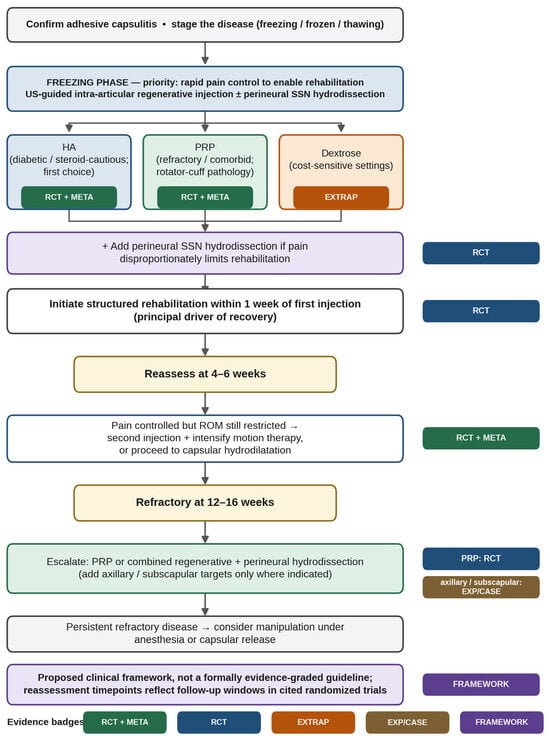 Confirm adhesive capsulitis • stage the disease (freezing / frozen / thawing)

FREEZING PHASE — priority: rapid pain control to enable rehabilitation
US-guided intra-articular regenerative injection ± perineural SSN hydrodissection

HA
(diabetic / steroid-cautious; first choice)
RCT + META

PRP
(refractory / comorbid; rotator-cuff pathology)
RCT + META

Dextrose
(cost-sensitive settings)
EXTRAP

+ Add perineural SSN hydrodissection if pain disproportionately limits rehabilitation

RCT

Initiate structured rehabilitation within 1 week of first injection
(principal driver of recovery)

RCT

Reassess at 4–6 weeks

Pain controlled but ROM still restricted → second injection + intensify motion therapy, or proceed to capsular hydrodilatation

RCT + META

Refractory at 12–16 weeks

Escalate: PRP or combined regenerative + perineural hydrodissection
(add axillary / subscapular targets only where indicated)

PRP: RCT

axillary / subscapular: EXP/CASE

Persistent refractory disease → consider manipulation under anesthesia or capsular release

Proposed clinical framework, not a formally evidence-graded guideline; reassessment timepoints reflect follow-up windows in cited randomized trials

FRAMEWORK

Evidence badges RCT + META RCT EXTRAP EXP/CASE FRAMEWORK